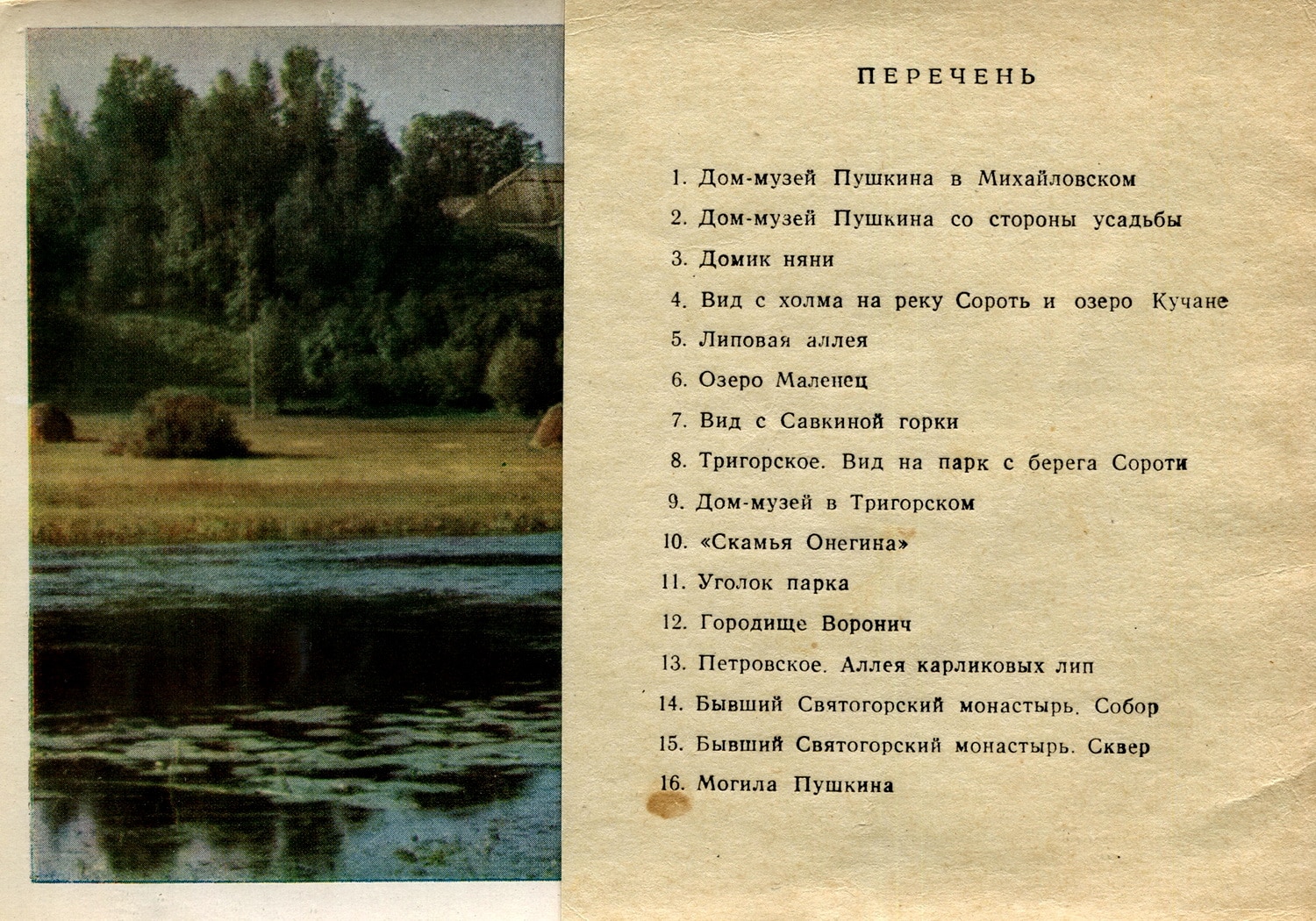 ПЕРЕЧЕНЬ

1. Дом-музей Пушкина в Михайловском
2. Дом-музей Пушкина со стороны усадьбы
3. Домик няни
4. Вид с холма на реку Сороть и озеро Кучане
5. Липовая аллея
6. Озеро Маленец
7. Вид с Савкиной горки
8. Тригорское. Вид на парк с берега Сороти
9. Дом-музей в Тригорском
10. «Скамья Онегина»
11. Уголок парка
12. Городище Воронич
13. Петровское. Аллея карликовых лип
14. Бывший Святогорский монастырь. Собор
15. Бывший Святогорский монастырь. Сквер
16. Могила Пушкина